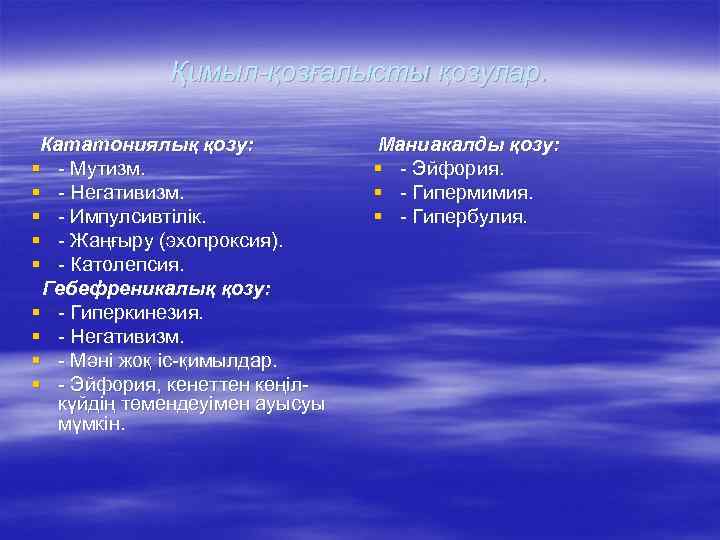 Қимыл-қозғалысты қозулар.

Кататониялық қозу:
- Мутизм.
- Негативизм.
- Импулсивтілік.
- Жаңғыру (эхопроксия).
- Католепсия.

Гебефреникалық қозу:
- Гиперкинезия.
- Негативизм.
- Мәні жоқ іс-қимылдар.
- Эйфория, кенеттен көңіл-күйдің төмендеуімен ауысуы мүмкін.

Маниакалды қозу:
- Эйфория.
- Гипермимия.
- Гипербулия.